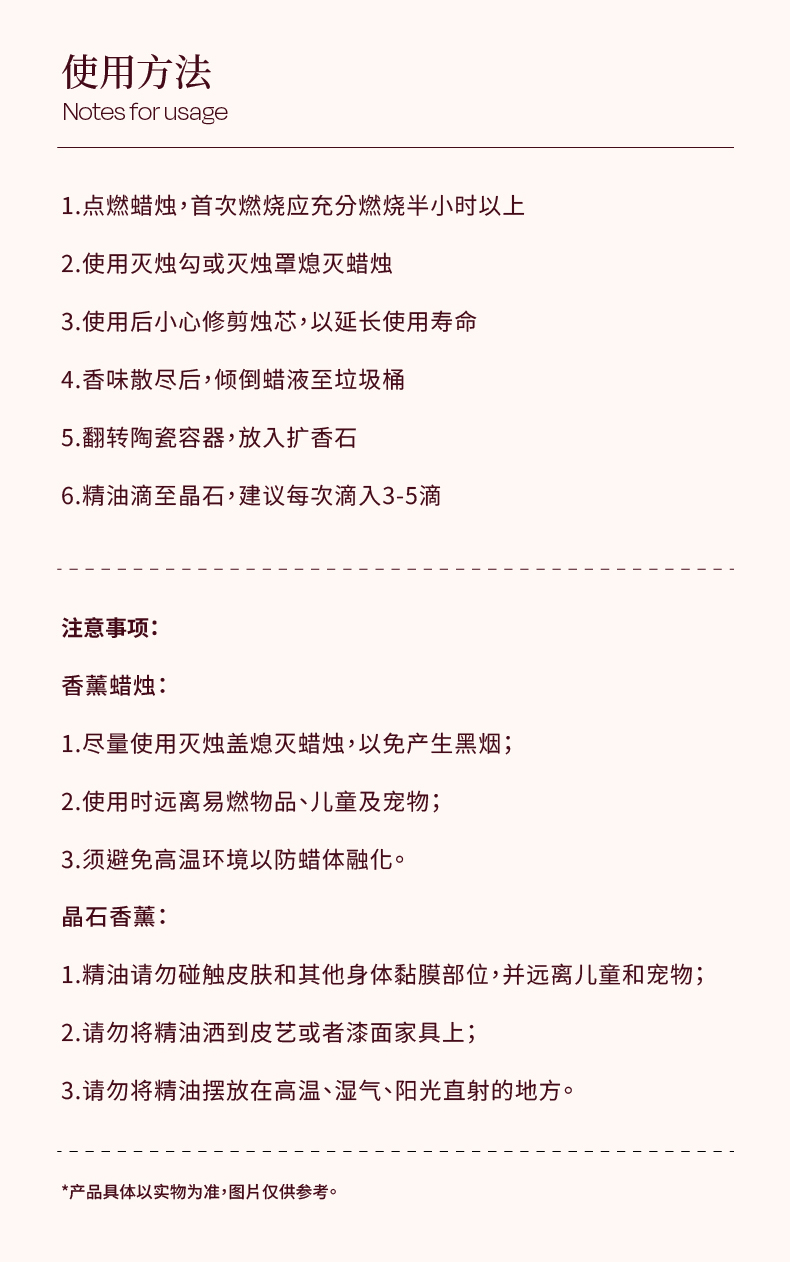 使用方法
Notes for usage

1.点燃蜡烛，首次燃烧应充分燃烧半小时以上

2.使用灭烛勾或灭烛罩熄灭蜡烛

3.使用后小心修剪烛芯，以延长使用寿命

4.香味散尽后，倾倒蜡液至垃圾桶

5.翻转陶瓷容器，放入扩香石

6.精油滴至晶石，建议每次滴入3-5滴

注意事项：

香薰蜡烛：

1.尽量使用灭烛盖熄灭蜡烛，以免产生黑烟；

2.使用时远离易燃物品、儿童及宠物；

3.须避免高温环境以防蜡体融化。

晶石香薰：

1.精油请勿碰触皮肤和其他身体黏膜部位，并远离儿童和宠物；

2.请勿将精油洒到皮艺或者漆面家具上；

3.请勿将精油摆放在高温、湿气、阳光直射的地方。

*产品具体以实物为准，图片仅供参考。